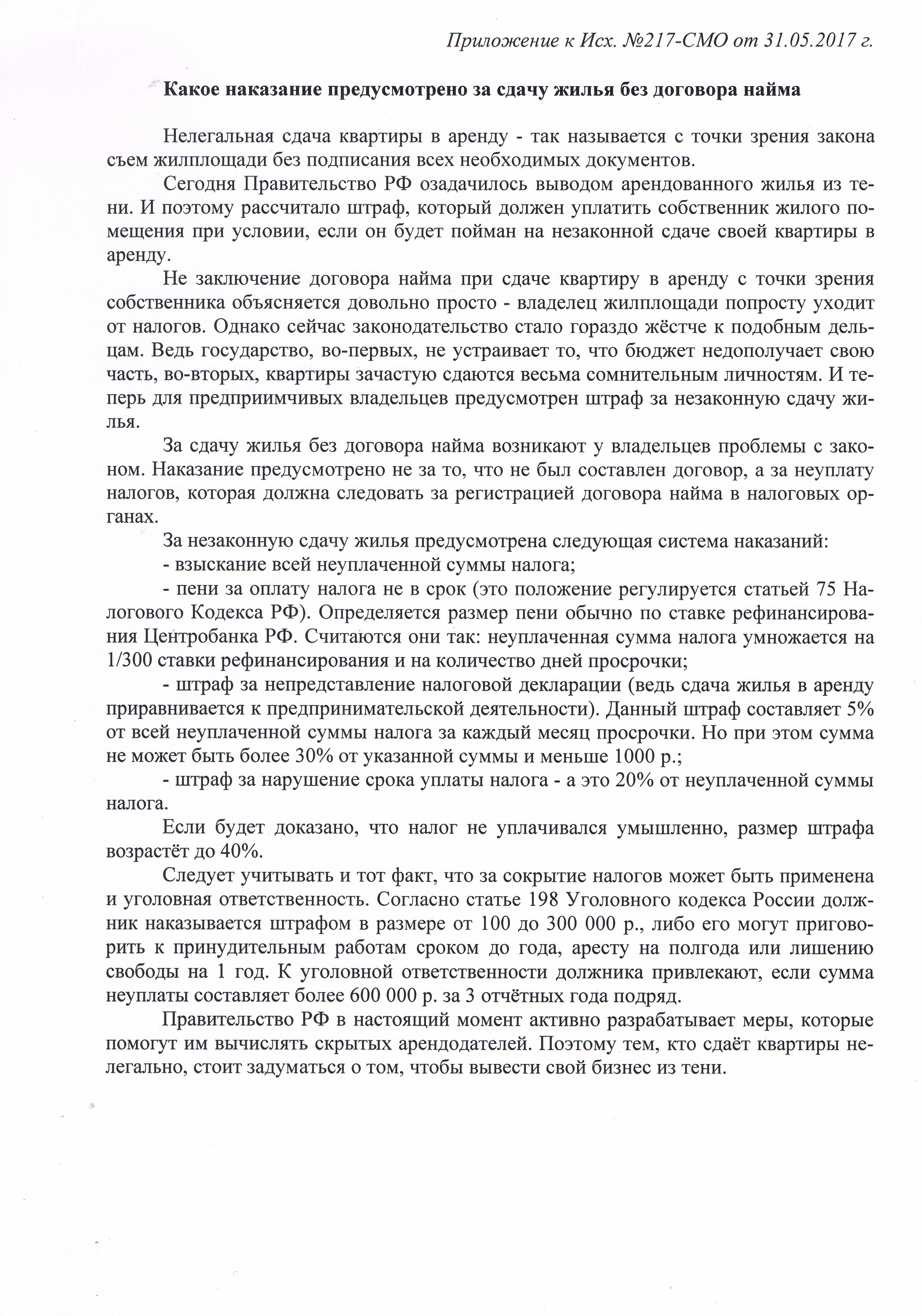 Приложение к Исх. №217-СМО от 31.05.2017 г.

Какое наказание предусмотрено за сдачу жилья без договора найма

Нелегальная сдача квартиры в аренду - так называется с точки зрения закона съем жилплощади без подписания всех необходимых документов.

Сегодня Правительство РФ озадачилось выводом арендованного жилья из тени. И поэтому рассчитало штраф, который должен уплатить собственник жилого помещения при условии, если он будет пойман на незаконной сдаче своей квартиры в аренду.

Не заключение договора найма при сдаче квартиру в аренду с точки зрения собственника объясняется довольно просто - владелец жилплощади попросту уходит от налогов. Однако сейчас законодательство стало гораздо жёстче к подобным дельцам. Ведь государство, во-первых, не устраивает то, что бюджет недополучает свою часть, во-вторых, квартиры зачастую сдаются весьма сомнительным личностям. И теперь для предприимчивых владельцев предусмотрен штраф за незаконную сдачу жилья.

За сдачу жилья без договора найма возникают у владельцев проблемы с законом. Наказание предусмотрено не за то, что не был составлен договор, а за неуплату налогов, которая должна следовать за регистрацией договора найма в налоговых органах.

За незаконную сдачу жилья предусмотрена следующая система наказаний:

- взыскание всей неуплаченной суммы налога;

- пени за оплату налога не в срок (это положение регулируется статьей 75 Налогового Кодекса РФ). Определяется размер пени обычно по ставке рефинансирования Центробанка РФ. Считаются они так: неуплаченная сумма налога умножается на 1/300 ставки рефинансирования и на количество дней просрочки;

- штраф за непредставление налоговой декларации (ведь сдача жилья в аренду приравнивается к предпринимательской деятельности). Данный штраф составляет 5% от всей неуплаченной суммы налога за каждый месяц просрочки. Но при этом сумма не может быть более 30% от указанной суммы и меньше 1000 р.;

- штраф за нарушение срока уплаты налога - а это 20% от неуплаченной суммы налога.

Если будет доказано, что налог не уплачивался умышленно, размер штрафа возрастёт до 40%.

Следует учитывать и тот факт, что за сокрытие налогов может быть применена и уголовная ответственность. Согласно статье 198 Уголовного кодекса России должник наказывается штрафом в размере от 100 до 300 000 р., либо его могут приговорить к принудительным работам сроком до года, аресту на полгода или лишению свободы на 1 год. К уголовной ответственности должника привлекают, если сумма неуплаты составляет более 600 000 р. за 3 отчётных года подряд.

Правительство РФ в настоящий момент активно разрабатывает меры, которые помогут им вычислять скрытых арендодателей. Поэтому тем, кто сдаёт квартиры нелегально, стоит задуматься о том, чтобы вывести свой бизнес из тени.